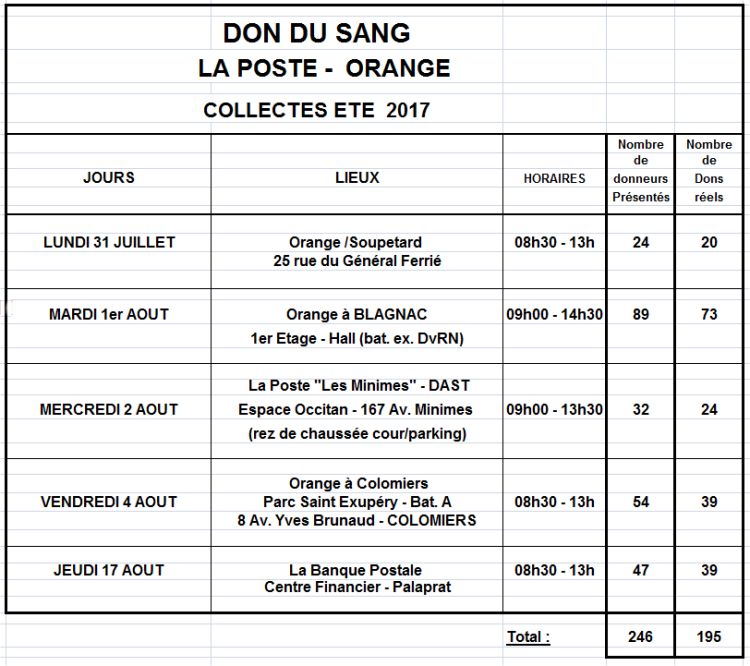 DON DU SANG
LA POSTE - ORANGE

COLLECTES ETE 2017

| JOURS | LIEUX | HORAIRES | Nombre de donneurs Présentés | Nombre de Dons réels |
|---|---|---|---|---|
| LUNDI 31 JUILLET | Orange /Soupetard 25 rue du Général Ferrié | 08h30 - 13h | 24 | 20 |
| MARDI 1er AOUT | Orange à BLAGNAC 1er Etage - Hall (bat. ex. DvRN) | 09h00 - 14h30 | 89 | 73 |
| MERCREDI 2 AOUT | La Poste "Les Minimes" - DAST Espace Occitan - 167 Av. Minimes (rez de chaussée cour/parking) | 09h00 - 13h30 | 32 | 24 |
| VENDREDI 4 AOUT | Orange à Colomiers Parc Saint Exupéry - Bat. A 8 Av. Yves Brunaud - COLOMIERS | 08h30 - 13h | 54 | 39 |
| JEUDI 17 AOUT | La Banque Postale Centre Financier - Palaprat | 08h30 - 13h | 47 | 39 |
| | | Total : | 246 | 195 |